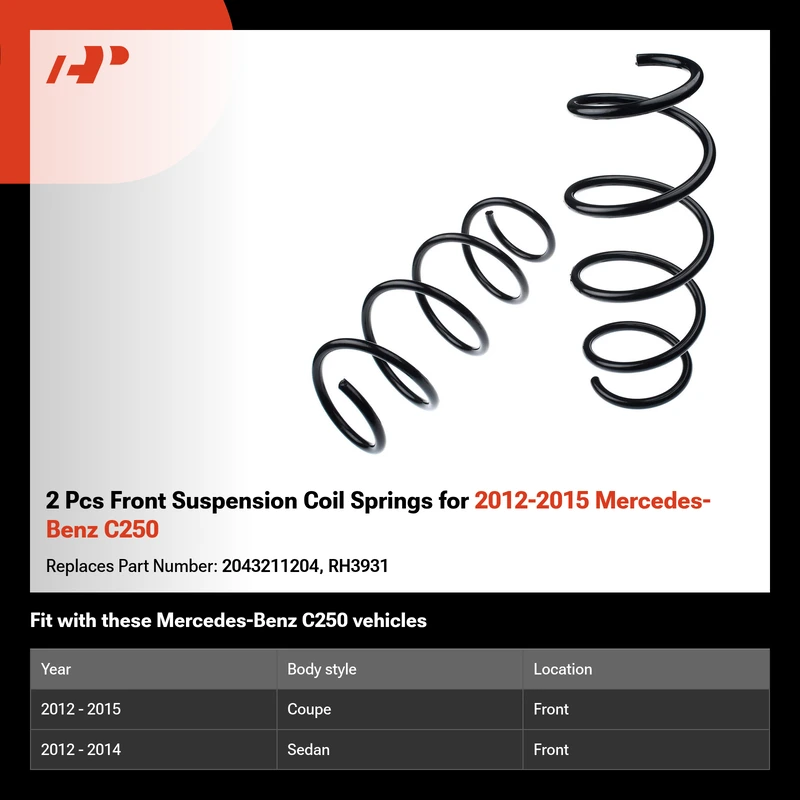 2 Pcs Front Suspension Coil Springs for 2012-2015 Mercedes-Benz C250

Replaces Part Number: 2043211204, RH3931

Fit with these Mercedes-Benz C250 vehicles

| Year | Body style | Location |
|---|---|---|
| 2012 - 2015 | Coupe | Front |
| 2012 - 2014 | Sedan | Front |